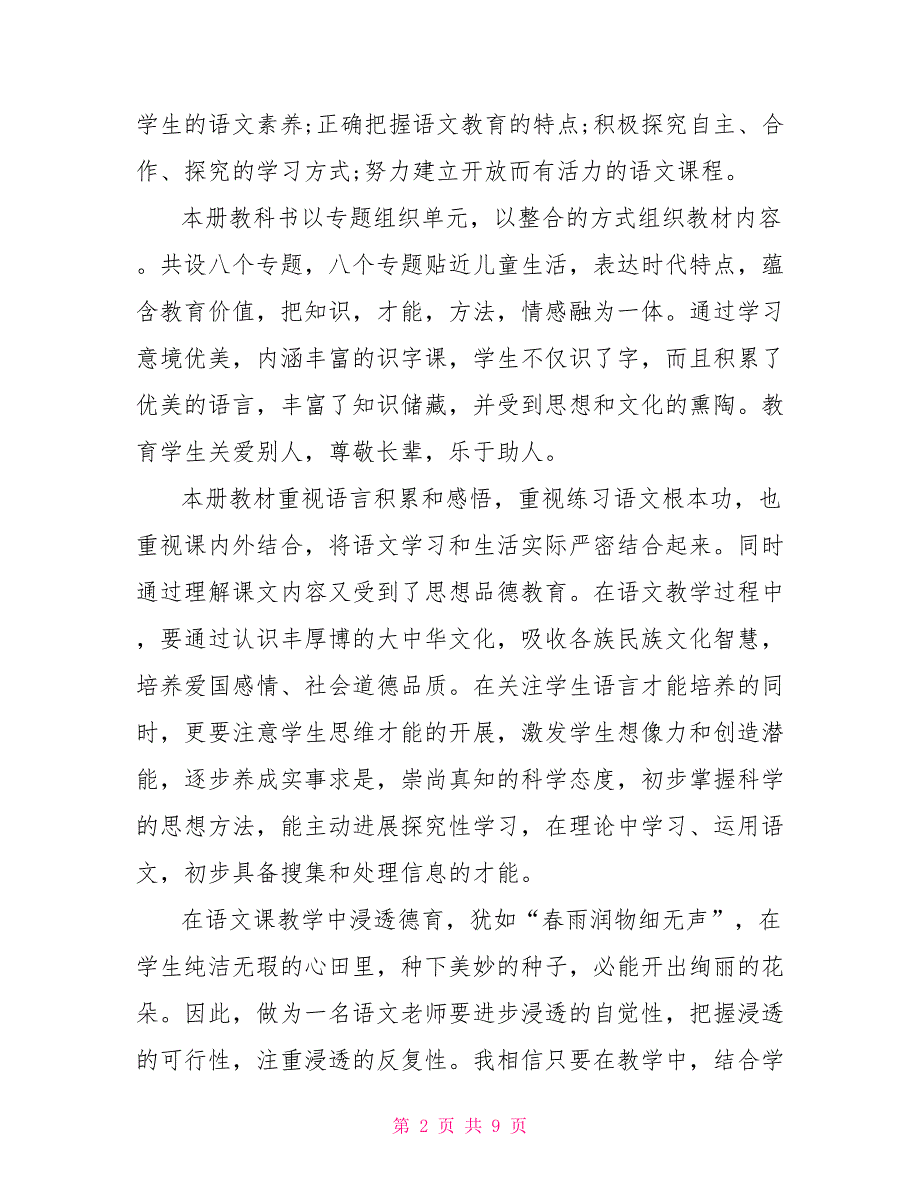 学生的语文素养;正确把握语文教育的特点;积极探究自主、合作、探究的学习方式;努力建立开放而有活力的语文课程。

本册教科书以专题组织单元，以整合的方式组织教材内容。共设八个专题，八个专题贴近儿童生活，表达时代特点，蕴含教育价值，把知识，才能，方法，情感融为一体。通过学习意境优美，内涵丰富的识字课，学生不仅识了字，而且积累了优美的语言，丰富了知识储藏，并受到思想和文化的熏陶。教育学生关爱别人，尊敬长辈，乐于助人。

本册教材重视语言积累和感悟，重视练习语文根本功，也重视课内外结合，将语文学习和生活实际严密结合起来。同时通过理解课文内容又受到了思想品德教育。在语文教学过程中，要通过认识丰厚博的大中华文化，吸收各族民族文化智慧，培养爱国感情、社会道德品质。在关注学生语言才能培养的同时，更要注意学生思维才能的开展，激发学生想像力和创造潜能，逐步养成实事求是，崇尚真知的科学态度，初步掌握科学的思想方法，能主动进展探究性学习，在理论中学习、运用语文，初步具备搜集和处理信息的才能。

在语文课教学中浸透德育，犹如“春雨润物细无声”，在学生纯洁无瑕的心田里，种下美妙的种子，必能开出绚丽的花朵。因此，做为一名语文老师要进步浸透的自觉性，把握浸透的可行性，注重浸透的反复性。我相信只要在教学中，结合学

第 2 页 共 9 页